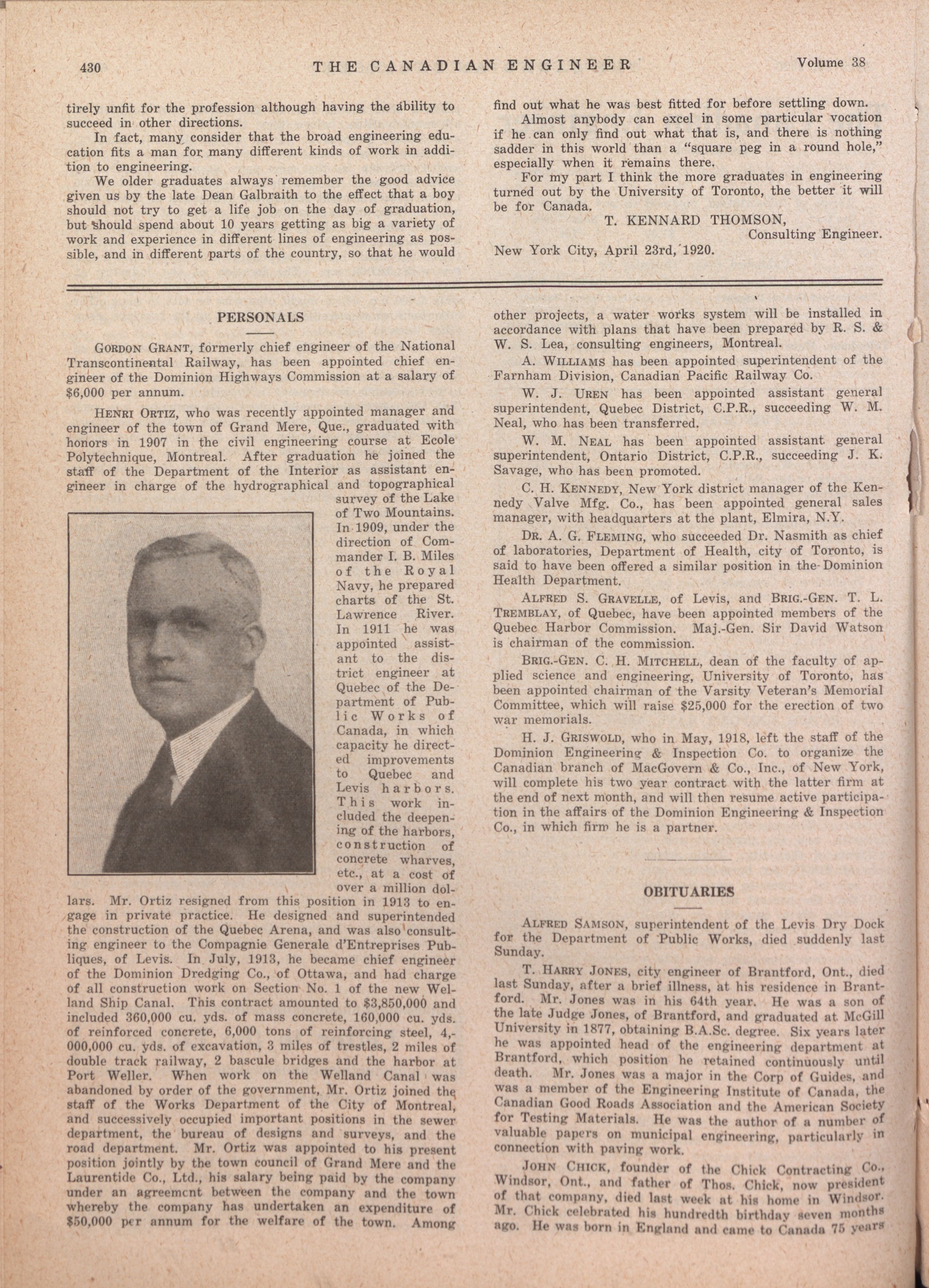 430 THE CANADIAN ENGINEER Volume 38

tirely unfit for the profession although having the ability to succeed in other directions.

In fact, many consider that the broad engineering education fits a man for many different kinds of work in addition to engineering.

We older graduates always remember the good advice given us by the late Dean Galbraith to the effect that a boy should not try to get a life job on the day of graduation, but should spend about 10 years getting as big a variety of work and experience in different lines of engineering as possible, and in different parts of the country, so that he would find out what he was best fitted for before settling down.

Almost anybody can excel in some particular vocation if he can only find out what that is, and there is nothing sadder in this world than a "square peg in a round hole," especially when it remains there.

For my part I think the more graduates in engineering turned out by the University of Toronto, the better it will be for Canada.

T. KENNARD THOMSON,
Consulting Engineer.
New York City, April 23rd, 1920.

PERSONALS

GORDON GRANT, formerly chief engineer of the National Transcontinental Railway, has been appointed chief engineer of the Dominion Highways Commission at a salary of $6,000 per annum.

HENRI ORTIZ, who was recently appointed manager and engineer of the town of Grand Mere, Que., graduated with honors in 1907 in the civil engineering course at Ecole Polytechnique, Montreal. After graduation he joined the staff of the Department of the Interior as assistant engineer in charge of the hydrographical and topographical survey of the Lake of Two Mountains. In 1909, under the direction of Commander I. B. Miles of the Royal Navy, he prepared charts of the St. Lawrence River. In 1911 he was appointed assistant to the district engineer at Quebec of the Department of Public Works of Canada, in which capacity he directed improvements to Quebec and Levis harbors. This work included the deepening of the harbors, construction of concrete wharves, etc., at a cost of over a million dollars. Mr. Ortiz resigned from this position in 1913 to engage in private practice. He designed and superintended the construction of the Quebec Arena, and was also consulting engineer to the Compagnie Generale d'Entreprises Publiques, of Levis. In July, 1913, he became chief engineer of the Dominion Dredging Co., of Ottawa, and had charge of all construction work on Section No. 1 of the new Welland Ship Canal. This contract amounted to $3,850,000 and included 360,000 cu. yds. of mass concrete, 160,000 cu. yds. of reinforced concrete, 6,000 tons of reinforcing steel, 4,000,000 cu. yds. of excavation, 3 miles of trestles, 2 miles of double track railway, 2 bascule bridges and the harbor at Port Weller. When work on the Welland Canal was abandoned by order of the government, Mr. Ortiz joined the staff of the Works Department of the City of Montreal, and successively occupied important positions in the sewer department, the bureau of designs and surveys, and the road department. Mr. Ortiz was appointed to his present position jointly by the town council of Grand Mere and the Laurentide Co., Ltd., his salary being paid by the company under an agreement between the company and the town whereby the company has undertaken an expenditure of $50,000 per annum for the welfare of the town. Among other projects, a water works system will be installed in accordance with plans that have been prepared by R. S. & W. S. Lea, consulting engineers, Montreal.

A. WILLIAMS has been appointed superintendent of the Farnham Division, Canadian Pacific Railway Co.

W. J. UREN has been appointed assistant general superintendent, Quebec District, C.P.R., succeeding W. M. Neal, who has been transferred.

W. M. NEAL has been appointed assistant general superintendent, Ontario District, C.P.R., succeeding J. K. Savage, who has been promoted.

C. H. KENNEDY, New York district manager of the Kennedy Valve Mfg. Co., has been appointed general sales manager, with headquarters at the plant, Elmira, N.Y.

DR. A. G. FLEMING, who succeeded Dr. Nasmith as chief of laboratories, Department of Health, city of Toronto, is said to have been offered a similar position in the Dominion Health Department.

ALFRED S. GRAVELLE, of Levis, and BRIG.-GEN. T. L. TREMBLAY, of Quebec, have been appointed members of the Quebec Harbor Commission. Maj.-Gen. Sir David Watson is chairman of the commission.

BRIG.-GEN. C. H. MITCHELL, dean of the faculty of applied science and engineering, University of Toronto, has been appointed chairman of the Varsity Veteran's Memorial Committee, which will raise $25,000 for the erection of two war memorials.

H. J. GRISWOLD, who in May, 1918, left the staff of the Dominion Engineering & Inspection Co. to organize the Canadian branch of MacGovern & Co., Inc., of New York, will complete his two year contract with the latter firm at the end of next month, and will then resume active participation in the affairs of the Dominion Engineering & Inspection Co., in which firm he is a partner.

OBITUARIES

ALFRED SAMSON, superintendent of the Levis Dry Dock for the Department of Public Works, died suddenly last Sunday.

T. HARRY JONES, city engineer of Brantford, Ont., died last Sunday, after a brief illness, at his residence in Brantford. Mr. Jones was in his 64th year. He was a son of the late Judge Jones, of Brantford, and graduated at McGill University in 1877, obtaining B.A.Sc. degree. Six years later he was appointed head of the engineering department at Brantford, which position he retained continuously until death. Mr. Jones was a major in the Corp of Guides, and was a member of the Engineering Institute of Canada, the Canadian Good Roads Association and the American Society for Testing Materials. He was the author of a number of valuable papers on municipal engineering, particularly in connection with paving work.

JOHN CHICK, founder of the Chick Contracting Co., Windsor, Ont., and father of Thos. Chick, now president of that company, died last week at his home in Windsor. Mr. Chick celebrated his hundredth birthday seven months ago. He was born in England and came to Canada 75 years